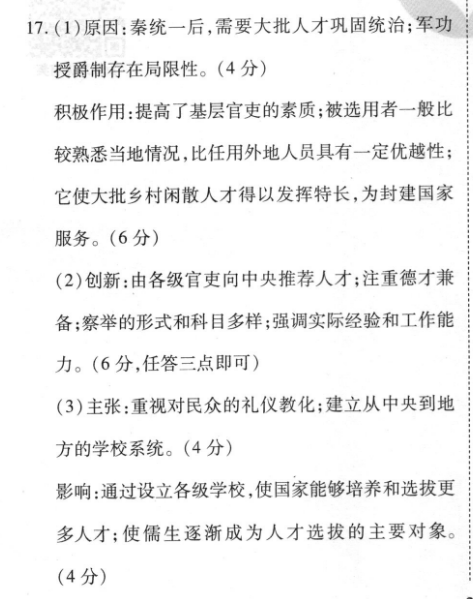 17. (1)原因:秦统一后,需要大批人才巩固统治;军功授爵制存在局限性。(4分)

积极作用:提高了基层官吏的素质;被选用者一般比较熟悉当地情况,比任用外地人员具有一定优越性;它使大批乡村闲散人才得以发挥特长,为封建国家服务。(6分)

(2)创新:由各级官吏向中央推荐人才;注重德才兼备;察举的形式和科目多样;强调实际经验和工作能力。(6分,任答三点即可)

(3)主张:重视对民众的礼仪教化;建立从中央到地方的学校系统。(4分)

影响:通过设立各级学校,使国家能够培养和选拔更多人才;使儒生逐渐成为人才选拔的主要对象。(4分)